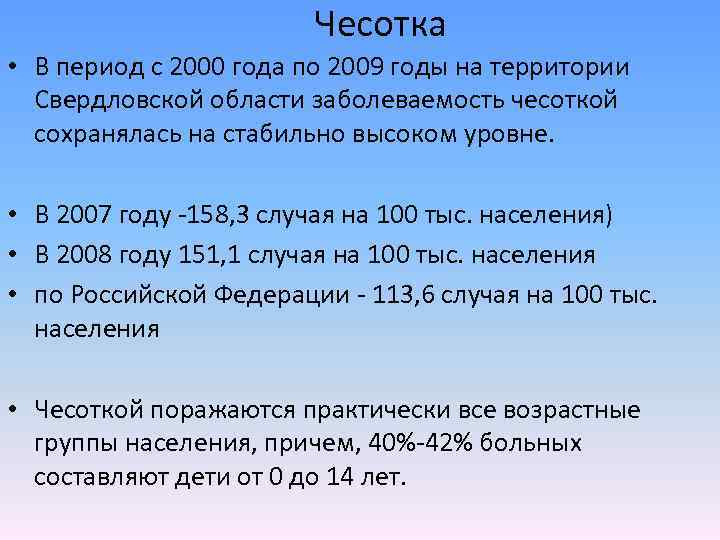 Чесотка

• В период с 2000 года по 2009 годы на территории Свердловской области заболеваемость чесоткой сохранялась на стабильно высоком уровне.

• В 2007 году -158,3 случая на 100 тыс. населения)
• В 2008 году 151,1 случая на 100 тыс. населения
• по Российской Федерации - 113,6 случая на 100 тыс. населения

• Чесоткой поражаются практически все возрастные группы населения, причем, 40%-42% больных составляют дети от 0 до 14 лет.